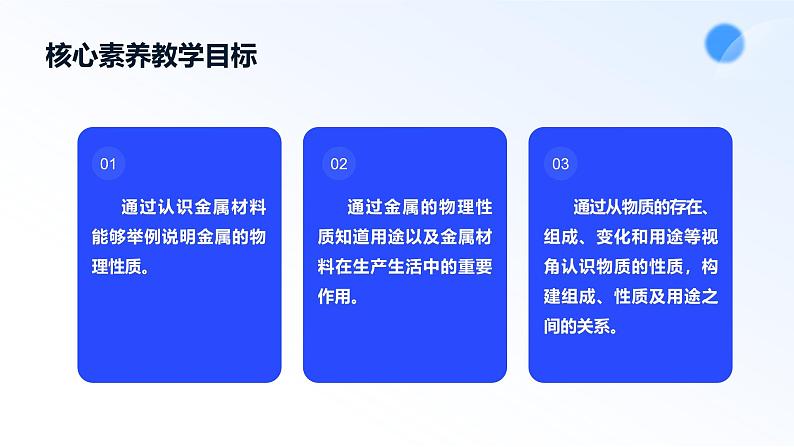 核心素养教学目标

01

通过认识金属材料能够举例说明金属的物理性质。

02

通过金属的物理性质知道用途以及金属材料在生产生活中的重要作用。

03

通过从物质的存在、组成、变化和用途等视角认识物质的性质，构建组成、性质及用途之间的关系。